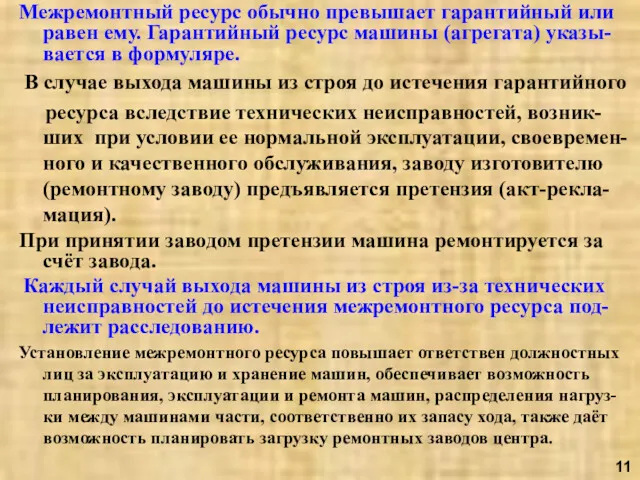 Межремонтный ресурс обычно превышает гарантийный или равен ему. Гарантийный ресурс машины (агрегата) указывается в формуляре.

В случае выхода машины из строя до истечения гарантийного ресурса вследствие технических неисправностей, возникших при условии ее нормальной эксплуатации, своевременного и качественного обслуживания, заводу изготовителю (ремонтному заводу) предъявляется претензия (акт-рекламация).

При принятии заводом претензии машина ремонтируется за счёт завода.

Каждый случай выхода машины из строя из-за технических неисправностей до истечения межремонтного ресурса подлежит расследованию.

Установление межремонтного ресурса повышает ответствен должностных лиц за эксплуатацию и хранение машин, обеспечивает возможность планирования, эксплуатации и ремонта машин, распределения нагрузки между машинами части, соответственно их запасу хода, также даёт возможность планировать загрузку ремонтных заводов центра.

11